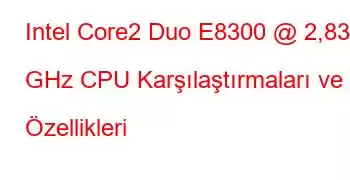 Intel Core2 Duo E8300 @ 2,83 GHz CPU Karşılaştırmaları ve Özellikleri